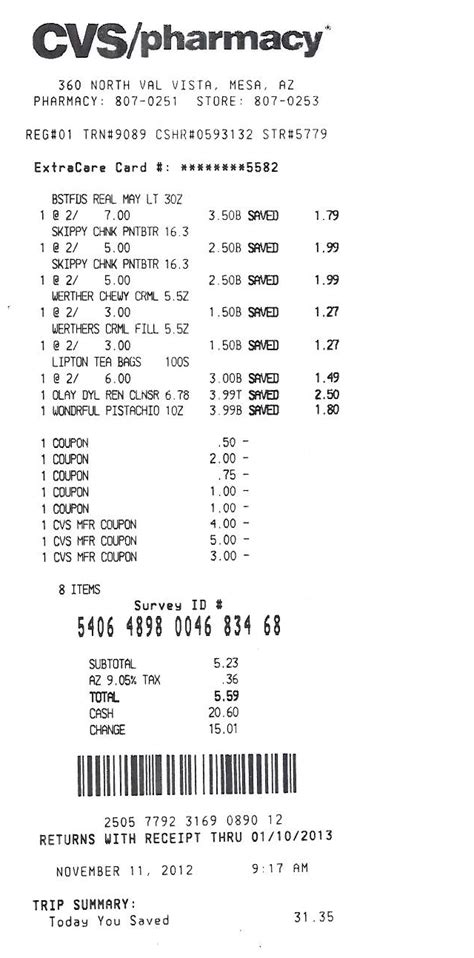 CVS/pharmacy

360 NORTH VAL VISTA, MESA, AZ
PHARMACY: 807-0251 STORE: 807-0253

REG#01 TRN#9089 CSHR#0593132 STR#5779

ExtraCare Card #: ********5582

BSTFDS REAL MAY LT 30Z
1 @ 2/ 7.00 3.50B SAVED 1.79
SKIPPY CHNK PNTBTR 16.3
1 @ 2/ 5.00 2.50B SAVED 1.99
SKIPPY CHNK PNTBTR 16.3
1 @ 2/ 5.00 2.50B SAVED 1.99
WERTHER CHEWY CRML 5.5Z
1 @ 2/ 3.00 1.50B SAVED 1.27
WERTHERS CRML FILL 5.5Z
1 @ 2/ 3.00 1.50B SAVED 1.27
LIPTON TEA BAGS 100S
1 @ 2/ 6.00 3.00B SAVED 1.49
1 OLAY DYL REN CLNSR 6.78 3.99T SAVED 2.50
1 WONDRFUL PISTACHIO 10Z 3.99B SAVED 1.80

1 COUPON .50 -
1 COUPON 2.00 -
1 COUPON .75 -
1 COUPON 1.00 -
1 COUPON 1.00 -
1 CVS MFR COUPON 4.00 -
1 CVS MFR COUPON 5.00 -
1 CVS MFR COUPON 3.00 -

8 ITEMS
Survey ID #
5406 4898 0046 834 68

SUBTOTAL 5.23
AZ 9.05% TAX .36
TOTAL 5.59
CASH 20.60
CHANGE 15.01

2505 7792 3169 0890 12
RETURNS WITH RECEIPT THRU 01/10/2013

NOVEMBER 11, 2012 9:17 AM

TRIP SUMMARY:
Today You Saved 31.35